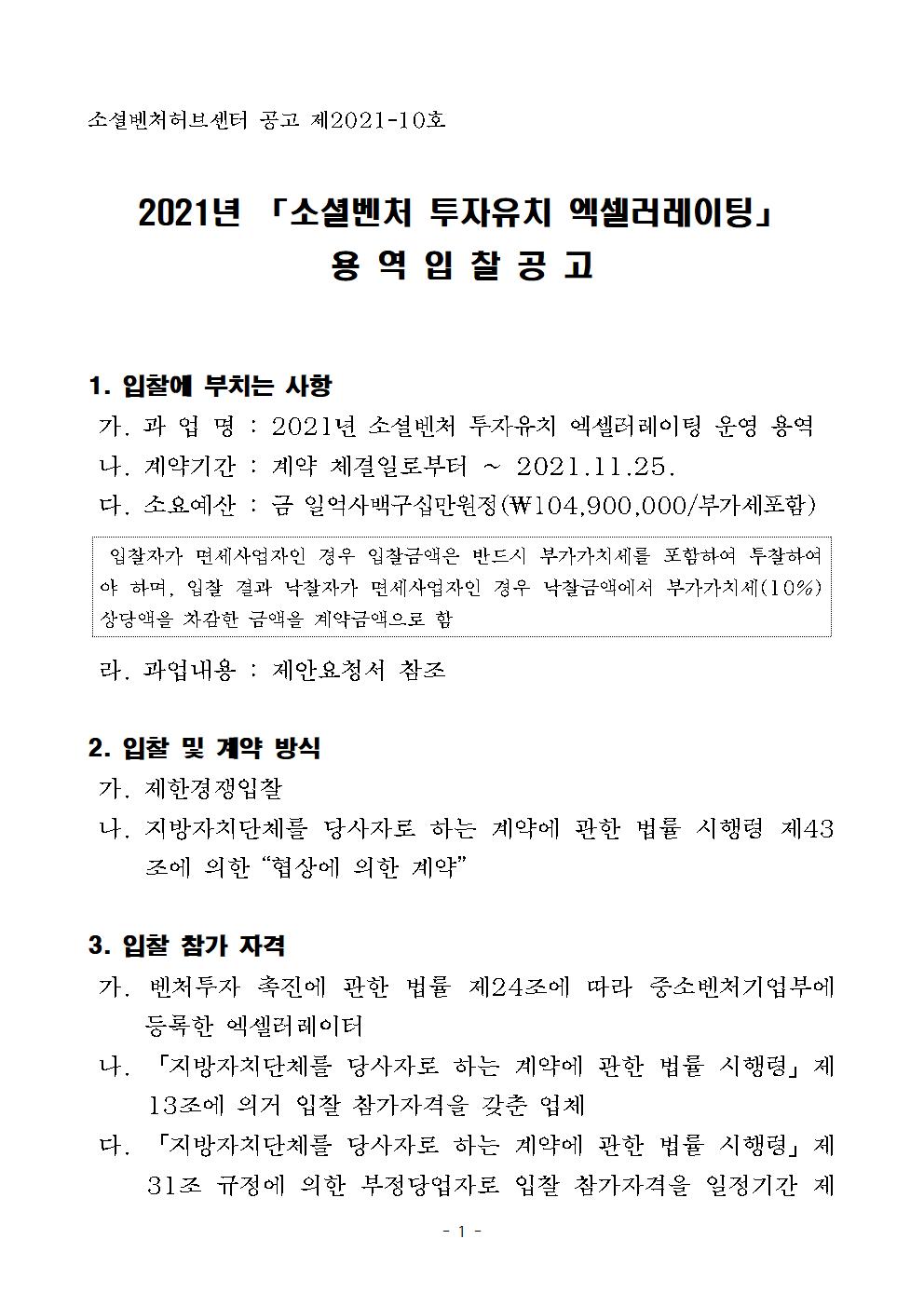 소셜벤처허브센터 공고 제2021-10호

2021년 「소셜벤처 투자유치 엑셀러레이팅」
용 역 입 찰 공 고

1. 입찰에 부치는 사항

가. 과 업 명 : 2021년 소셜벤처 투자유치 엑셀러레이팅 운영 용역

나. 계약기간 : 계약 체결일로부터 ~ 2021.11.25.

다. 소요예산 : 금 일억사백구십만원정(₩104,900,000/부가세포함)

입찰자가 면세사업자인 경우 입찰금액은 반드시 부가가치세를 포함하여 투찰하여야 하며, 입찰 결과 낙찰자가 면세사업자인 경우 낙찰금액에서 부가가치세(10%) 상당액을 차감한 금액을 계약금액으로 함

라. 과업내용 : 제안요청서 참조

2. 입찰 및 계약 방식

가. 제한경쟁입찰

나. 지방자치단체를 당사자로 하는 계약에 관한 법률 시행령 제43조에 의한 "협상에 의한 계약"

3. 입찰 참가 자격

가. 벤처투자 촉진에 관한 법률 제24조에 따라 중소벤처기업부에 등록한 엑셀러레이터

나. 「지방자치단체를 당사자로 하는 계약에 관한 법률 시행령」제13조에 의거 입찰 참가자격을 갖춘 업체

다. 「지방자치단체를 당사자로 하는 계약에 관한 법률 시행령」제31조 규정에 의한 부정당업자로 입찰 참가자격을 일정기간 제

- 1 -